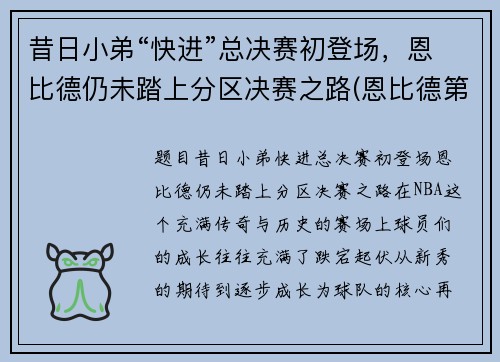 昔日小弟“快进”总决赛初登场，恩比德仍未踏上分区决赛之路(恩比德第

题目昔日小弟快进总决赛初登场恩比德仍未踏上分区决赛之路在NBA这个充满传奇与历史的赛场上球员们的成长往往充满了跌宕起伏从新秀的期待到逐步成长为球队的核心再